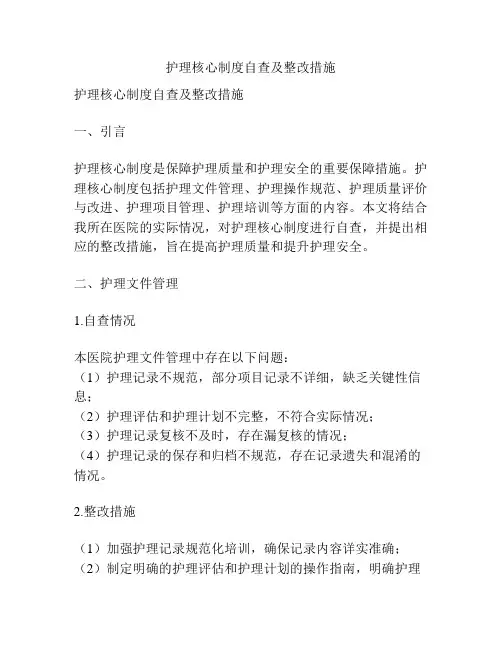 护理核心制度自查及整改措施

护理核心制度自查及整改措施

一、引言

护理核心制度是保障护理质量和护理安全的重要保障措施。护理核心制度包括护理文件管理、护理操作规范、护理质量评价与改进、护理项目管理、护理培训等方面的内容。本文将结合我所在医院的实际情况，对护理核心制度进行自查，并提出相应的整改措施，旨在提高护理质量和提升护理安全。

二、护理文件管理

1.自查情况

本医院护理文件管理中存在以下问题：
（1）护理记录不规范，部分项目记录不详细，缺乏关键性信息；
（2）护理评估和护理计划不完整，不符合实际情况；
（3）护理记录复核不及时，存在漏复核的情况；
（4）护理记录的保存和归档不规范，存在记录遗失和混淆的情况。

2.整改措施

（1）加强护理记录规范化培训，确保记录内容详实准确；
（2）制定明确的护理评估和护理计划的操作指南，明确护理